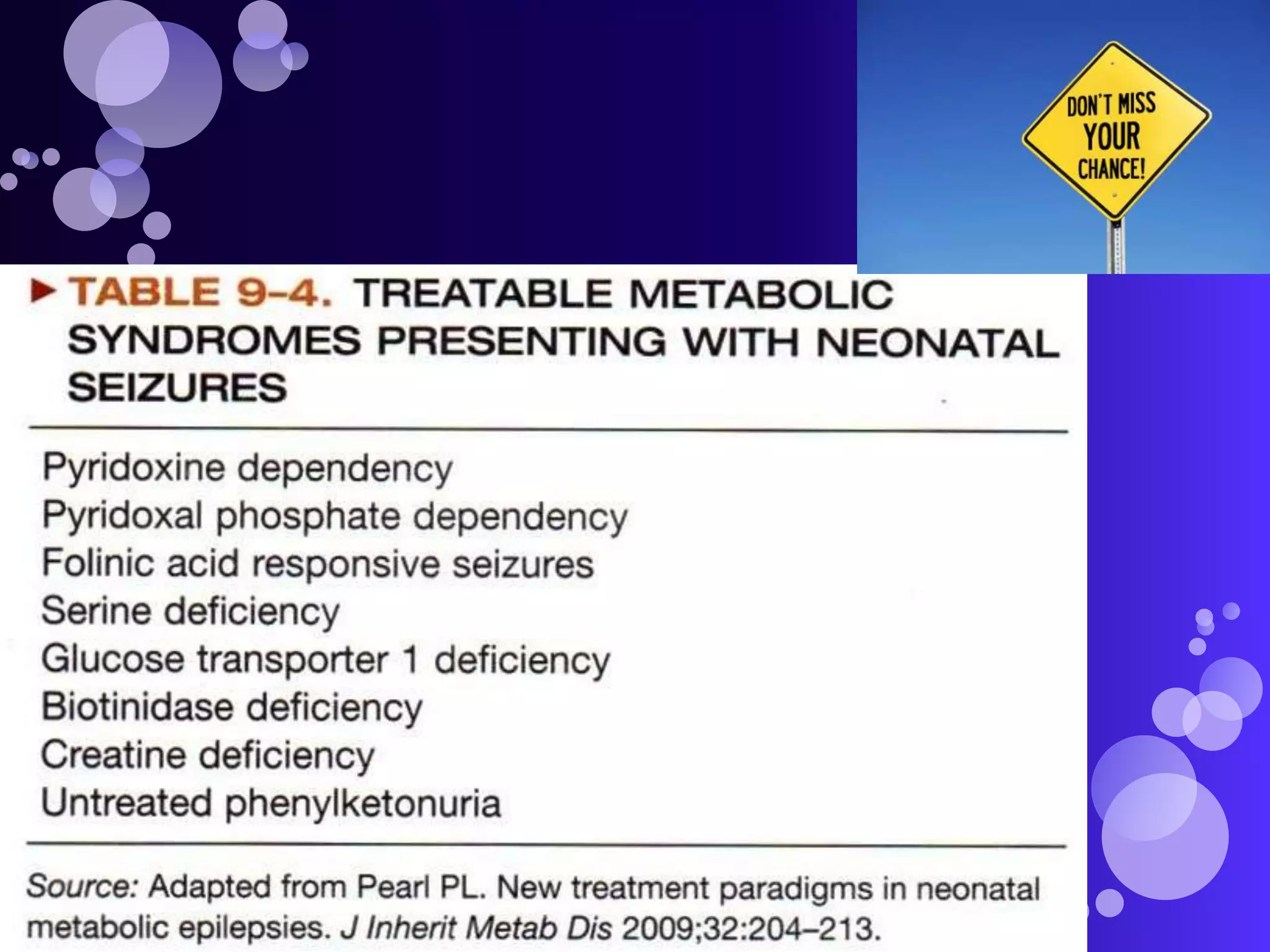 DON'T MISS YOUR CHANCE!

▶ TABLE 9–4. TREATABLE METABOLIC SYNDROMES PRESENTING WITH NEONATAL SEIZURES

Pyridoxine dependency
Pyridoxal phosphate dependency
Folinic acid responsive seizures
Serine deficiency
Glucose transporter 1 deficiency
Biotinidase deficiency
Creatine deficiency
Untreated phenylketonuria

Source: Adapted from Pearl PL. New treatment paradigms in neonatal metabolic epilepsies. J Inherit Metab Dis 2009;32:204–213.